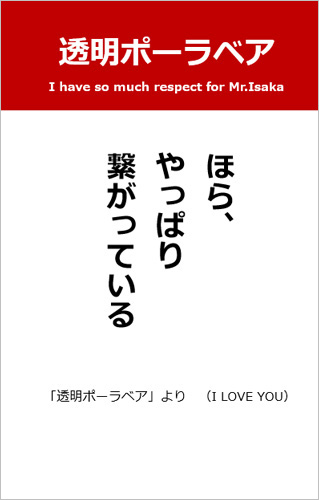 透明ポーラベア

I have so much respect for Mr.Isaka

ほら、
やっぱり
繋がっている

「透明ポーラベア」より　（I LOVE YOU）